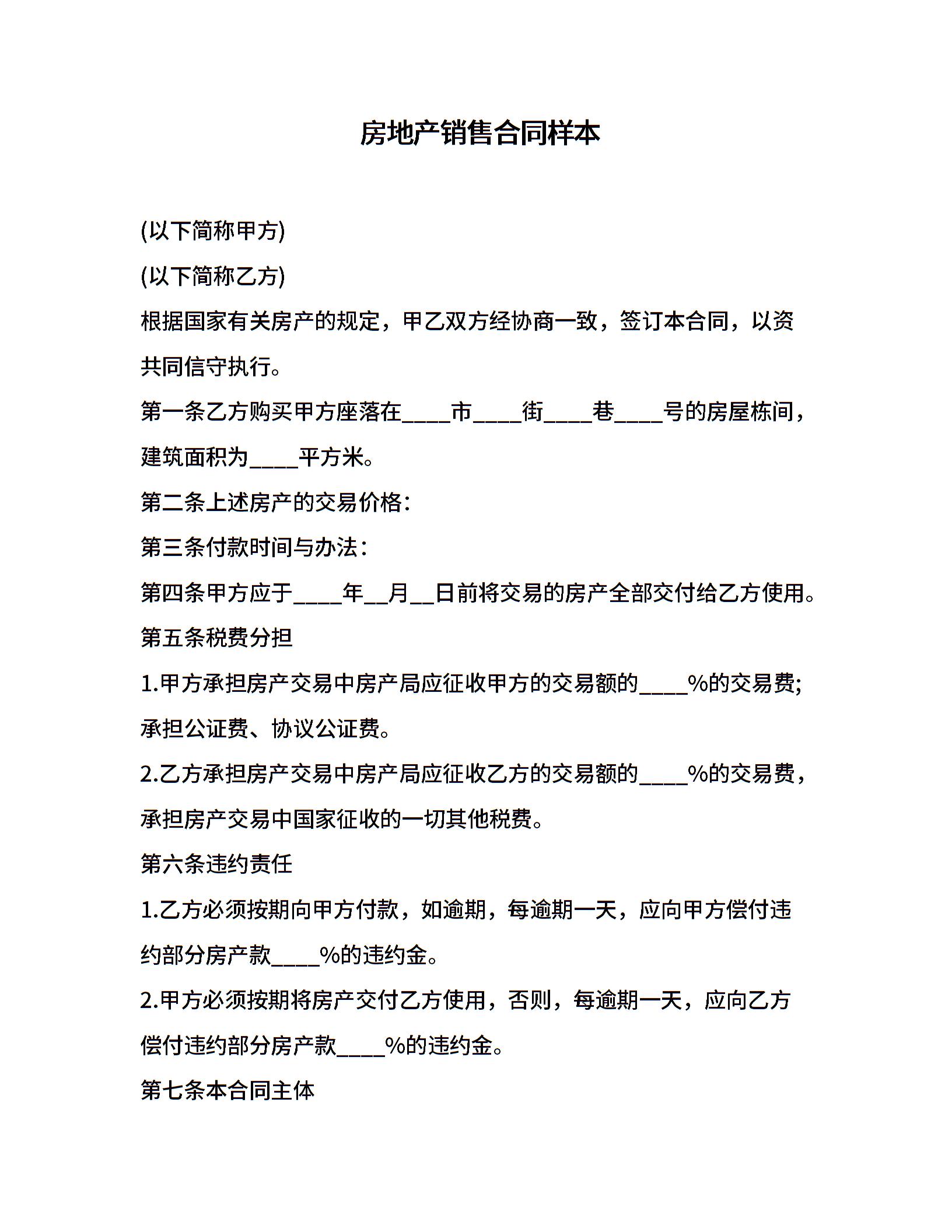 房地产销售合同样本

(以下简称甲方)

(以下简称乙方)

根据国家有关房产的规定，甲乙双方经协商一致，签订本合同，以资共同信守执行。

第一条乙方购买甲方座落在____市____街____巷____号的房屋栋间，建筑面积为____平方米。

第二条上述房产的交易价格:

第三条付款时间与办法：

第四条甲方应于____年__月__日前将交易的房产全部交付给乙方使用。

第五条税费分担

1.甲方承担房产交易中房产局应征收甲方的交易额的____%的交易费;承担公证费、协议公证费。

2.乙方承担房产交易中房产局应征收乙方的交易额的____%的交易费，承担房产交易中国家征收的一切其他税费。

第六条违约责任

1.乙方必须按期向甲方付款，如逾期，每逾期一天，应向甲方偿付违约部分房产款____%的违约金。

2.甲方必须按期将房产交付乙方使用，否则，每逾期一天，应向乙方偿付违约部分房产款____%的违约金。

第七条本合同主体